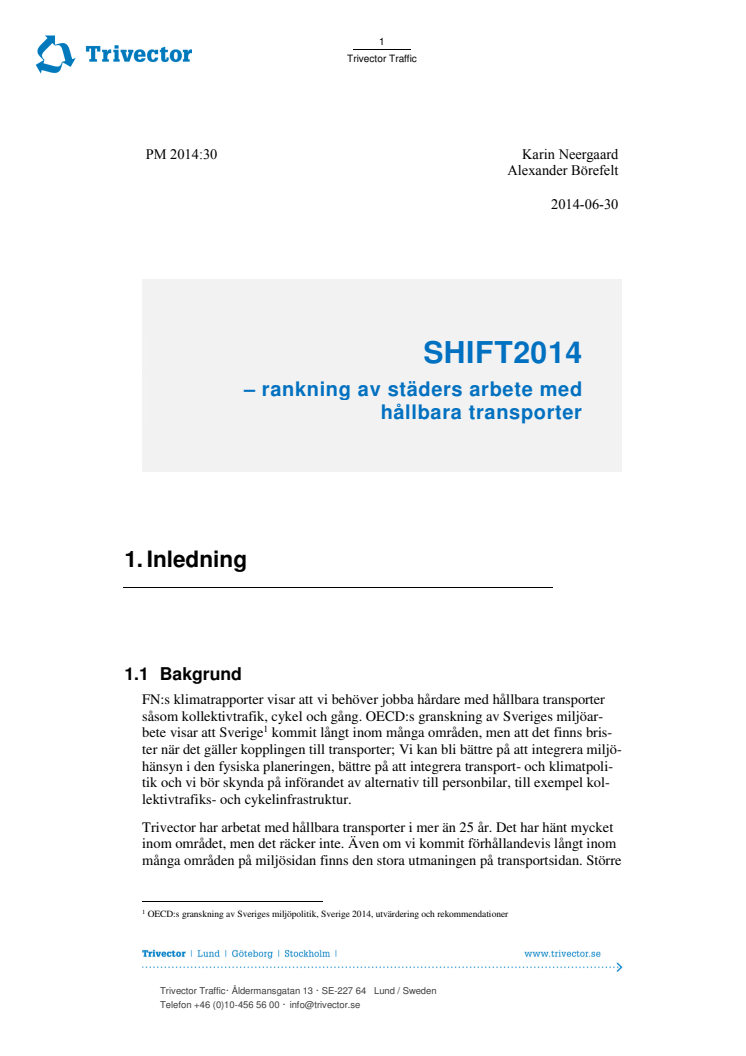 Trivector

1
Trivector Traffic

PM 2014:30

Karin Neergaard
Alexander Börefelt

2014-06-30

SHIFT2014
– rankning av städers arbete med hållbara transporter

1. Inledning

1.1 Bakgrund

FN:s klimatrapporter visar att vi behöver jobba hårdare med hållbara transporter såsom kollektivtrafik, cykel och gång. OECD:s granskning av Sveriges miljöarbete visar att Sverige$^1$ kommit långt inom många områden, men att det finns brister när det gäller kopplingen till transporter; Vi kan bli bättre på att integrera miljöhänsyn i den fysiska planeringen, bättre på att integrera transport- och klimatpolitik och vi bör skynda på införandet av alternativ till personbilar, till exempel kollektivtrafiks- och cykelinfrastruktur.

Trivector har arbetat med hållbara transporter i mer än 25 år. Det har hänt mycket inom området, men det räcker inte. Även om vi kommit förhållandevis långt inom många områden på miljösidan finns den stora utmaningen på transportsidan. Större

$^1$ OECD:s granskning av Sveriges miljöpolitik, Sverige 2014, utvärdering och rekommendationer

Trivector | Lund | Göteborg | Stockholm |

www.trivector.se

Trivector Traffic· Åldermansgatan 13 · SE-227 64 Lund / Sweden
Telefon +46 (0)10-456 56 00 · info@trivector.se